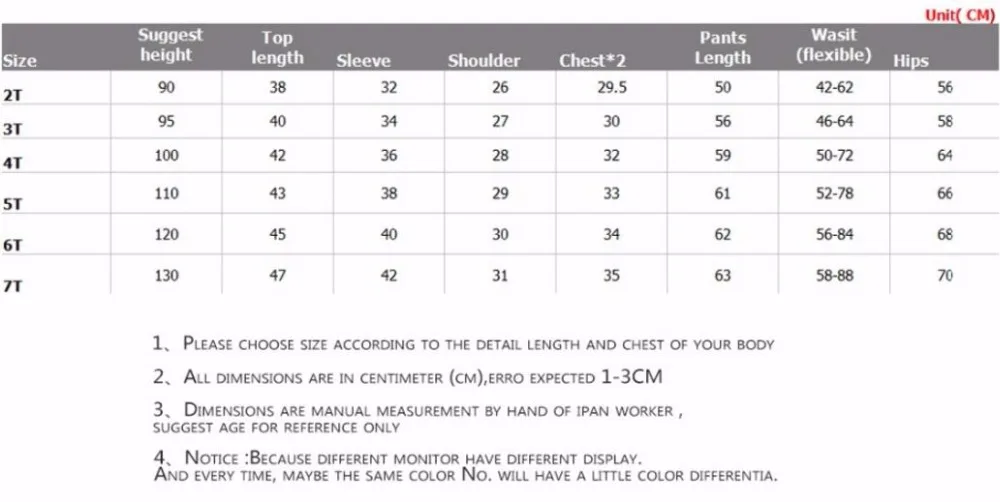 Unit( CM)

| Size | Suggest height | Top length | Sleeve | Shoulder | Chest*2 | Pants Length | Wasit (flexible) | Hips |
|---|---|---|---|---|---|---|---|---|
| 2T | 90 | 38 | 32 | 26 | 29.5 | 50 | 42-62 | 56 |
| 3T | 95 | 40 | 34 | 27 | 30 | 56 | 46-64 | 58 |
| 4T | 100 | 42 | 36 | 28 | 32 | 59 | 50-72 | 64 |
| 5T | 110 | 43 | 38 | 29 | 33 | 61 | 52-78 | 66 |
| 6T | 120 | 45 | 40 | 30 | 34 | 62 | 56-84 | 68 |
| 7T | 130 | 47 | 42 | 31 | 35 | 63 | 58-88 | 70 |

1、Please choose size according to the detail length and chest of your body

2、All dimensions are in centimeter (cm),erro expected 1-3CM

3、Dimensions are manual measurement by hand of ipan worker , suggest age for reference only

4、Notice :Because different monitor have different display. And every time, maybe the same color No. will have a little color differentia.